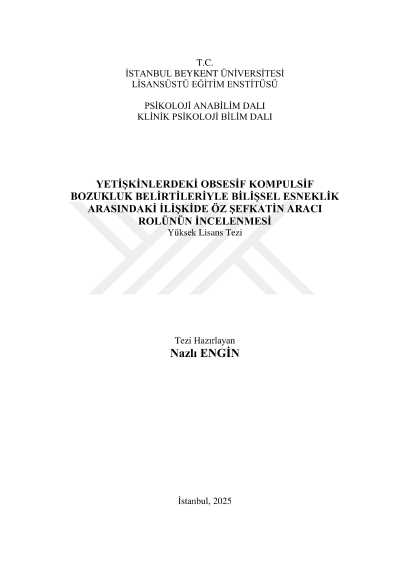 T.C.
İSTANBUL BEYKENT ÜNİVERSİTESİ
LİSANSÜSTÜ EĞİTİM ENSTİTÜSÜ

PSİKOLOJİ ANABİLİM DALI
KLİNİK PSİKOLOJİ BİLİM DALI

YETİŞKİNLERDEKİ OBSESİF KOMPULSİF BOZUKLUK BELİRTİLERİYLE BİLİŞSEL ESNEKLİK ARASINDAKİ İLİŞKİDE ÖZ ŞEFKATİN ARACI ROLÜNÜN İNCELENMESİ
Yüksek Lisans Tezi

Tezi Hazırlayan
Nazlı ENGİN

İstanbul, 2025